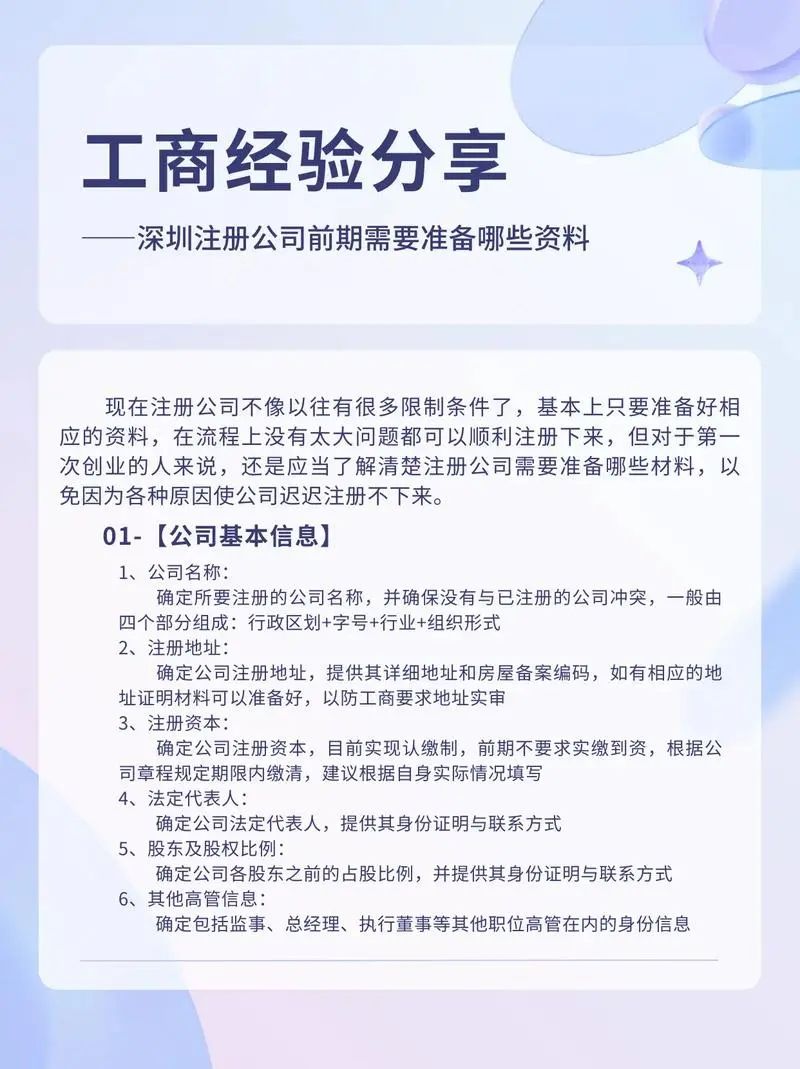 工商经验分享

——深圳注册公司前期需要准备哪些资料

现在注册公司不像以往有很多限制条件了，基本上只要准备好相应的资料，在流程上没有太大问题都可以顺利注册下来，但对于第一次创业的人来说，还是应当了解清楚注册公司需要准备哪些材料，以免因为各种原因使公司迟迟注册不下来。

01-【公司基本信息】

1、公司名称：
确定所要注册的公司名称，并确保没有与已注册的公司冲突，一般由四个部分组成：行政区划+字号+行业+组织形式
2、注册地址：
确定公司注册地址，提供其详细地址和房屋备案编码，如有相应的地址证明材料可以准备好，以防工商要求地址实审
3、注册资本：
确定公司注册资本，目前实现认缴制，前期不要求实缴到资，根据公司章程规定期限内缴清，建议根据自身实际情况填写
4、法定代表人：
确定公司法定代表人，提供其身份证明与联系方式
5、股东及股权比例：
确定公司各股东之前的占股比例，并提供其身份证明与联系方式
6、其他高管信息：
确定包括监事、总经理、执行董事等其他职位高管在内的身份信息